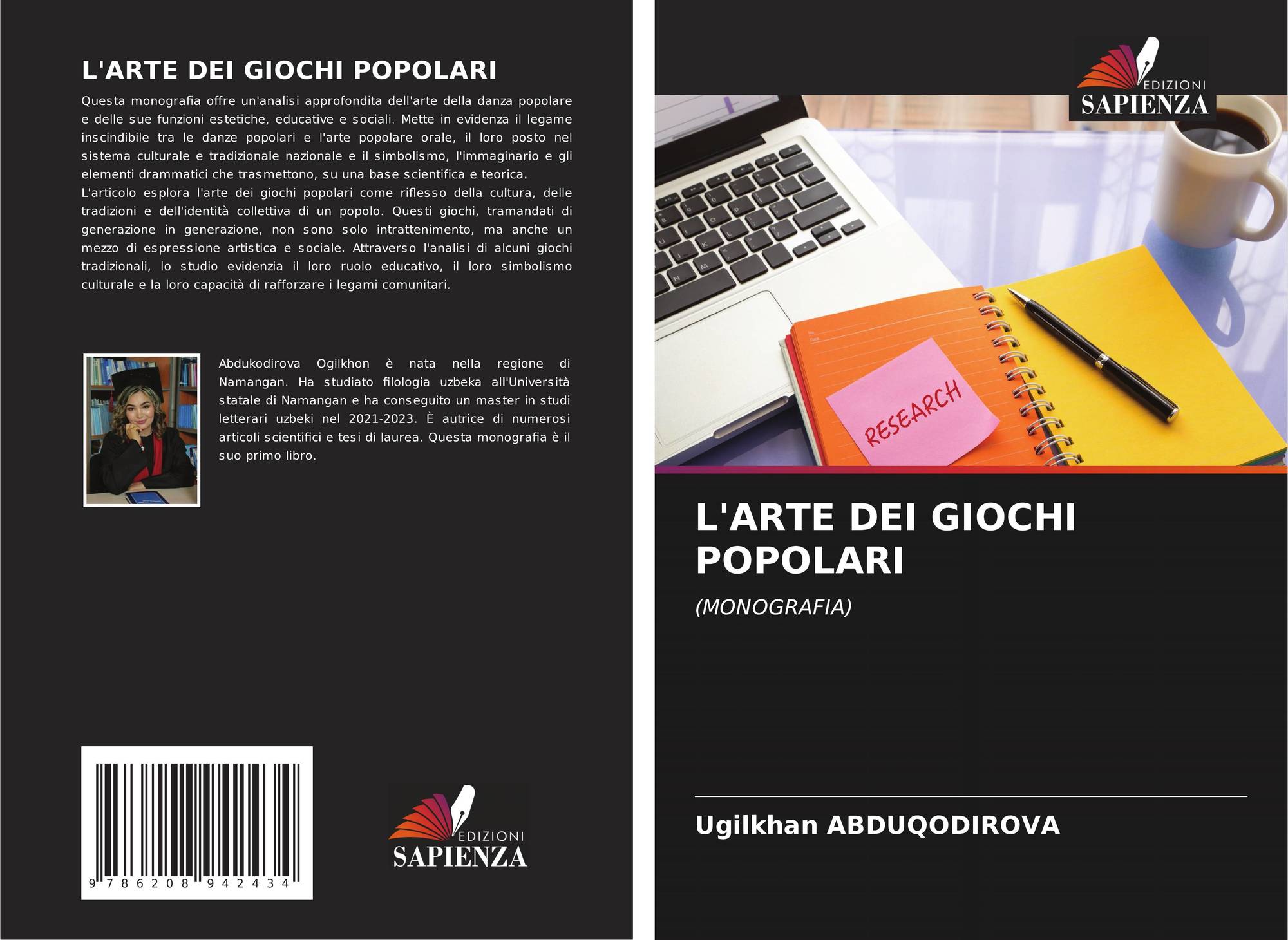 L'ARTE DEI GIOCHI POPOLARI

Questa monografia offre un'analisi approfondita dell'arte della danza popolare e delle sue funzioni estetiche, educative e sociali. Mette in evidenza il legame inscindibile tra le danze popolari e l'arte popolare orale, il loro posto nel sistema culturale e tradizionale nazionale e il simbolismo, l'immaginario e gli elementi drammatici che trasmettono, su una base scientifica e teorica.
L'articolo esplora l'arte dei giochi popolari come riflesso della cultura, delle tradizioni e dell'identità collettiva di un popolo. Questi giochi, tramandati di generazione in generazione, non sono solo intrattenimento, ma anche un mezzo di espressione artistica e sociale. Attraverso l'analisi di alcuni giochi tradizionali, lo studio evidenzia il loro ruolo educativo, il loro simbolismo culturale e la loro capacità di rafforzare i legami comunitari.

Abdukodirova Ogilkhon è nata nella regione di Namangan. Ha studiato filologia uzbeka all'Università statale di Namangan e ha conseguito un master in studi letterari uzbeki nel 2021-2023. È autrice di numerosi articoli scientifici e tesi di laurea. Questa monografia è il suo primo libro.

9 786208 942434

EDIZIONI
SAPIENZA

EDIZIONI
SAPIENZA

RESEARCH

L'ARTE DEI GIOCHI POPOLARI

(MONOGRAFIA)

Ugilkhan ABDUQODIROVA